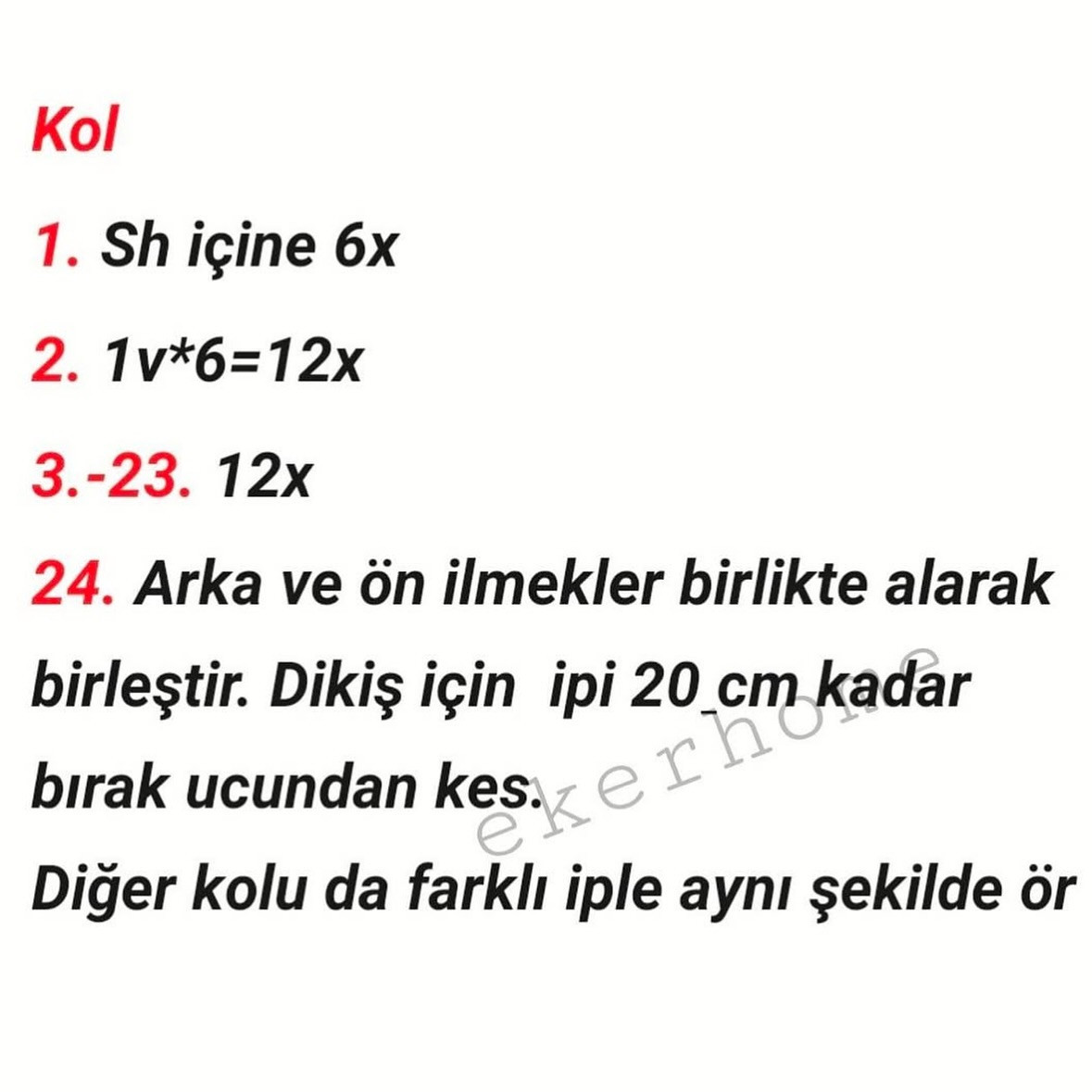 Kol

1. Sh içine 6x

2. 1v*6=12x

3.-23. 12x

24. Arka ve ön ilmekler birlikte alarak birleştir. Dikiş için ipi 20 cm kadar bırak ucundan kes.

Diğer kolu da farklı iple aynı şekilde ör

ekerhome